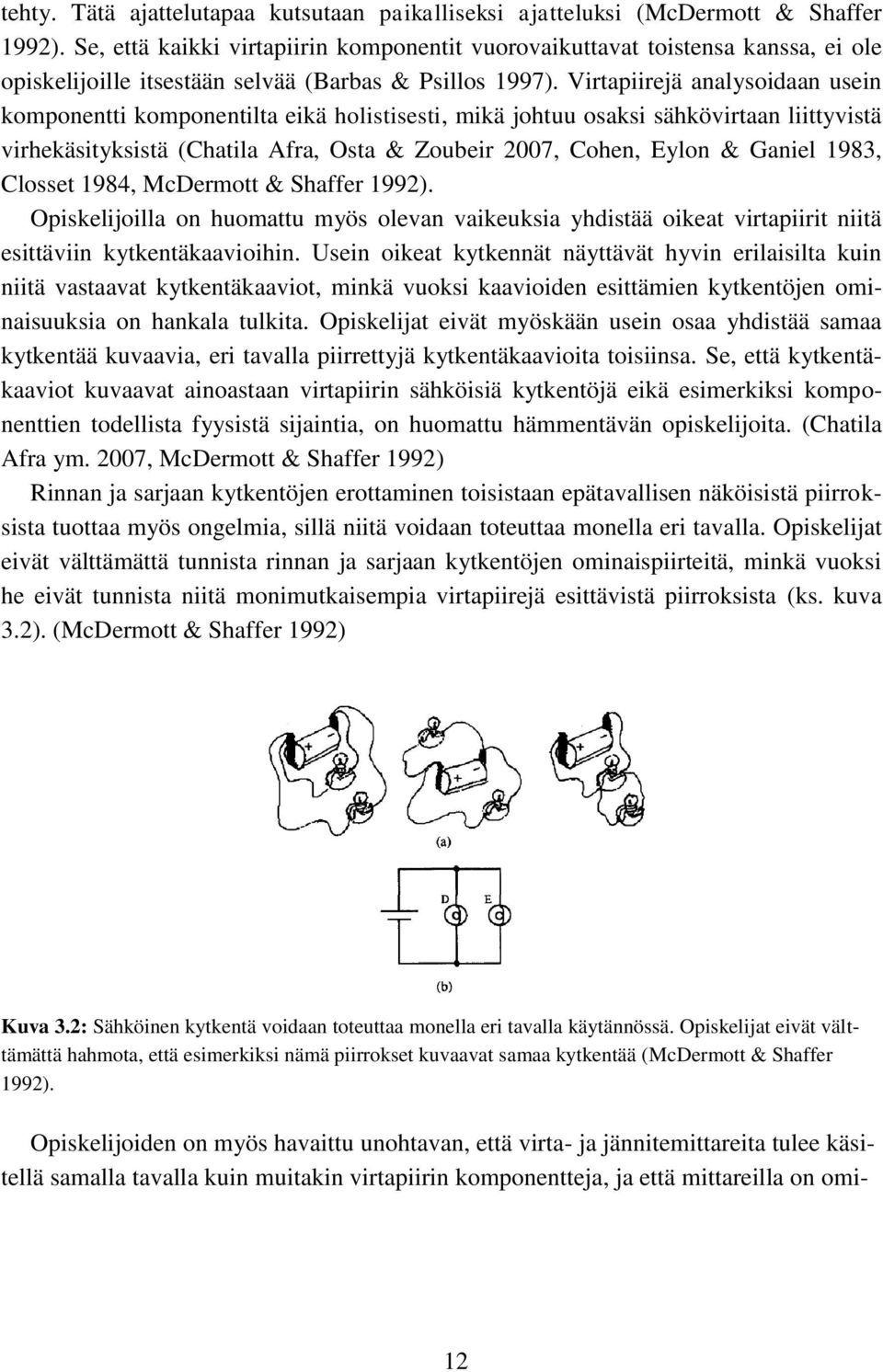 tehty. Tätä ajattelutapaa kutsutaan paikalliseksi ajatteluksi (McDermott & Shaffer 1992). Se, että kaikki virtapiirin komponentit vuorovaikuttavat toistensa kanssa, ei ole opiskelijoille itsestään selvää (Barbas & Psillos 1997). Virtapiirejä analysoidaan usein komponentti komponentilta eikä holistisesti, mikä johtuu osaksi sähkövirtaan liittyvistä virhekäsityksistä (Chatila Afra, Osta & Zoubeir 2007, Cohen, Eylon & Ganiel 1983, Closset 1984, McDermott & Shaffer 1992).

Opiskelijoilla on huomattu myös olevan vaikeuksia yhdistää oikeat virtapiirit niitä esittäviin kytkentäkaavioihin. Usein oikeat kytkennät näyttävät hyvin erilaisilta kuin niitä vastaavat kytkentäkaaviot, minkä vuoksi kaavioiden esittämien kytkentöjen ominaisuuksia on hankala tulkita. Opiskelijat eivät myöskään usein osaa yhdistää samaa kytkentää kuvaavia, eri tavalla piirrettyjä kytkentäkaavioita toisiinsa. Se, että kytkentäkaaviot kuvaavat ainoastaan virtapiirin sähköisiä kytkentöjä eikä esimerkiksi komponenttien todellista fyysistä sijaintia, on huomattu hämmentävän opiskelijoita. (Chatila Afra ym. 2007, McDermott & Shaffer 1992)

Rinnan ja sarjaan kytkentöjen erottaminen toisistaan epätavallisen näköisistä piirroksista tuottaa myös ongelmia, sillä niitä voidaan toteuttaa monella eri tavalla. Opiskelijat eivät välttämättä tunnista rinnan ja sarjaan kytkentöjen ominaispiirteitä, minkä vuoksi he eivät tunnista niitä monimutkaisempia virtapiirejä esittävistä piirroksista (ks. kuva 3.2). (McDermott & Shaffer 1992)

+
+
+
(a)
D
E
(b)

Kuva 3.2: Sähköinen kytkentä voidaan toteuttaa monella eri tavalla käytännössä. Opiskelijat eivät välttämättä hahmota, että esimerkiksi nämä piirrokset kuvaavat samaa kytkentää (McDermott & Shaffer 1992).

Opiskelijoiden on myös havaittu unohtavan, että virta- ja jännitemittareita tulee käsitellä samalla tavalla kuin muitakin virtapiirin komponentteja, ja että mittareilla on omi-

12